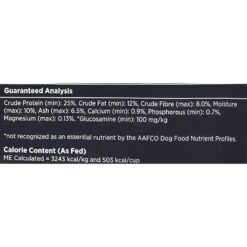 Guaranteed Analysis

Crude Protein (min): 25%, Crude Fat (min): 12%, Crude Fibre (max): 8.0%, Moisture (max): 10%, Ash (max): 6.5%, Calcium (min): 0.9%, Phosphorous (min): 0.7%, Magnesium (max): 0.13%, *Glucosamine (min): 100 mg/kg

*not recognized as an essential nutrient by the AAFCO Dog Food Nutrient Profiles.

Calorie Content (As Fed)
ME Calculated = 3243 kcal/kg and 503 kcal/cup